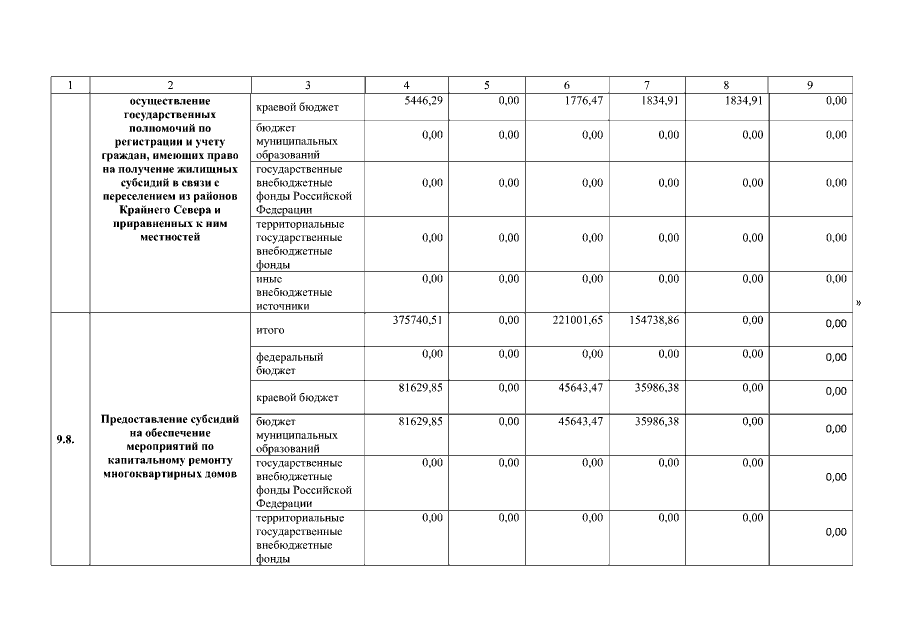 | 1 | 2 | 3 | 4 | 5 | 6 | 7 | 8 | 9 |
|---|---|---|---|---|---|---|---|---|
| | осуществление государственных полномочий по регистрации и учету граждан, имеющих право на получение жилищных субсидий в связи с переселением из районов Крайнего Севера и приравненных к ним местностей | краевой бюджет | 5446,29 | 0,00 | 1776,47 | 1834,91 | 1834,91 | 0,00 |
| | | бюджет муниципальных образований | 0,00 | 0,00 | 0,00 | 0,00 | 0,00 | 0,00 |
| | | государственные внебюджетные фонды Российской Федерации | 0,00 | 0,00 | 0,00 | 0,00 | 0,00 | 0,00 |
| | | территориальные государственные внебюджетные фонды | 0,00 | 0,00 | 0,00 | 0,00 | 0,00 | 0,00 |
| | | иные внебюджетные источники | 0,00 | 0,00 | 0,00 | 0,00 | 0,00 | 0,00 |
| 9.8. | Предоставление субсидий на обеспечение мероприятий по капитальному ремонту многоквартирных домов | итого | 375740,51 | 0,00 | 221001,65 | 154738,86 | 0,00 | 0,00 |
| | | федеральный бюджет | 0,00 | 0,00 | 0,00 | 0,00 | 0,00 | 0,00 |
| | | краевой бюджет | 81629,85 | 0,00 | 45643,47 | 35986,38 | 0,00 | 0,00 |
| | | бюджет муниципальных образований | 81629,85 | 0,00 | 45643,47 | 35986,38 | 0,00 | 0,00 |
| | | государственные внебюджетные фонды Российской Федерации | 0,00 | 0,00 | 0,00 | 0,00 | 0,00 | 0,00 |
| | | территориальные государственные внебюджетные фонды | 0,00 | 0,00 | 0,00 | 0,00 | 0,00 | 0,00 |

»